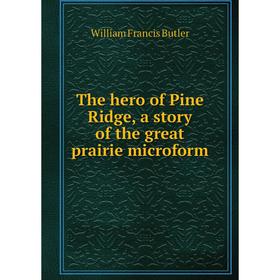 William Francis Butler

The hero of Pine Ridge, a story of the great prairie microform